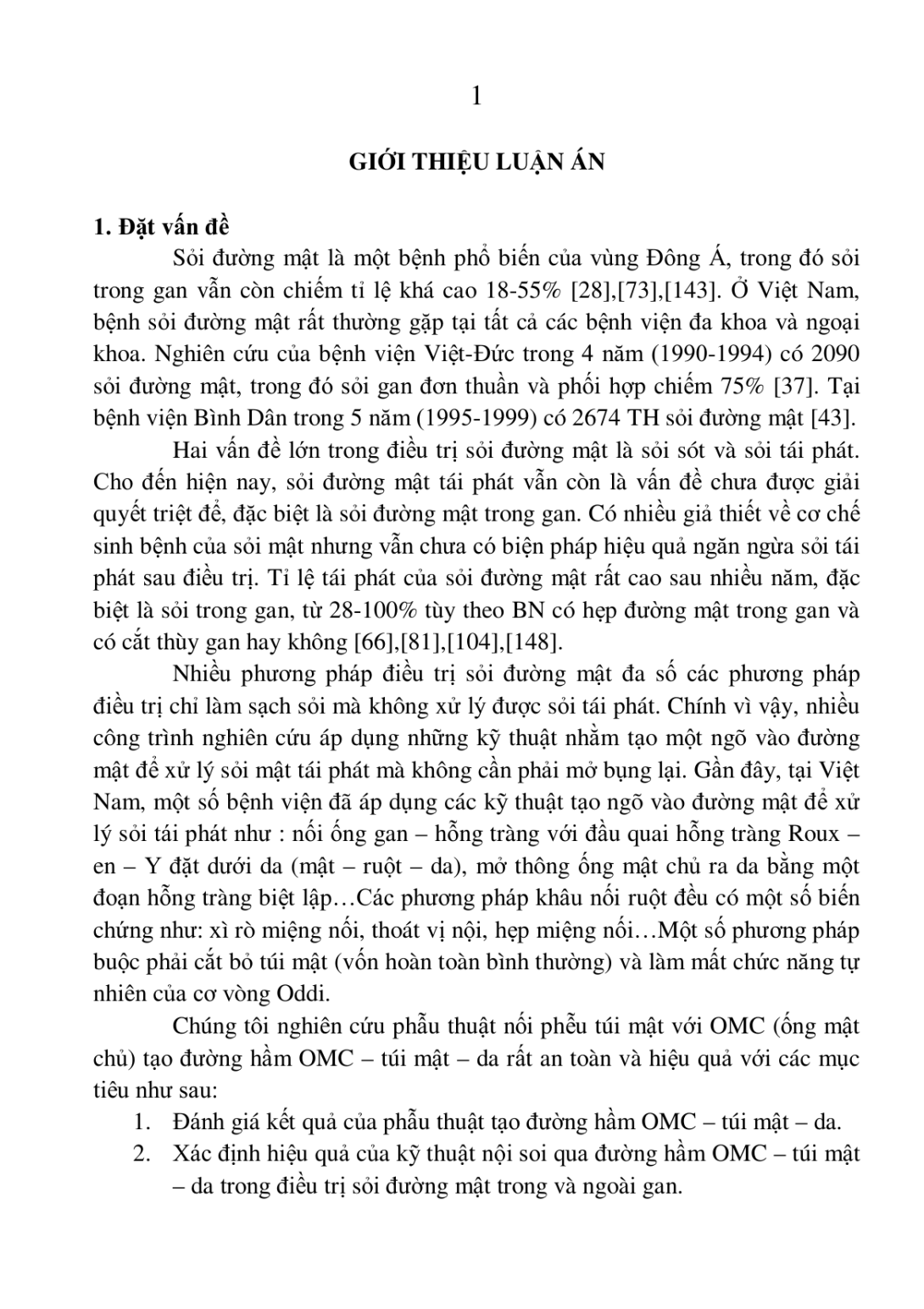 1

GIỚI THIỆU LUẬN ÁN

1. Đặt vấn đề

Sỏi đường mật là một bệnh phổ biến của vùng Đông Á, trong đó sỏi trong gan vẫn còn chiếm tỉ lệ khá cao 18-55% [28],[73],[143]. Ở Việt Nam, bệnh sỏi đường mật rất thường gặp tại tất cả các bệnh viện đa khoa và ngoại khoa. Nghiên cứu của bệnh viện Việt-Đức trong 4 năm (1990-1994) có 2090 sỏi đường mật, trong đó sỏi gan đơn thuần và phối hợp chiếm 75% [37]. Tại bệnh viện Bình Dân trong 5 năm (1995-1999) có 2674 TH sỏi đường mật [43].

Hai vấn đề lớn trong điều trị sỏi đường mật là sỏi sót và sỏi tái phát. Cho đến hiện nay, sỏi đường mật tái phát vẫn còn là vấn đề chưa được giải quyết triệt để, đặc biệt là sỏi đường mật trong gan. Có nhiều giả thiết về cơ chế sinh bệnh của sỏi mật nhưng vẫn chưa có biện pháp hiệu quả ngăn ngừa sỏi tái phát sau điều trị. Tỉ lệ tái phát của sỏi đường mật rất cao sau nhiều năm, đặc biệt là sỏi trong gan, từ 28-100% tùy theo BN có hẹp đường mật trong gan và có cắt thùy gan hay không [66],[81],[104],[148].

Nhiều phương pháp điều trị sỏi đường mật đa số các phương pháp điều trị chỉ làm sạch sỏi mà không xử lý được sỏi tái phát. Chính vì vậy, nhiều công trình nghiên cứu áp dụng những kỹ thuật nhằm tạo một ngõ vào đường mật để xử lý sỏi mật tái phát mà không cần phải mở bụng lại. Gần đây, tại Việt Nam, một số bệnh viện đã áp dụng các kỹ thuật tạo ngõ vào đường mật để xử lý sỏi tái phát như : nối ống gan – hỗng tràng với đầu quai hỗng tràng Roux – en – Y đặt dưới da (mật – ruột – da), mở thông ống mật chủ ra da bằng một đoạn hỗng tràng biệt lập…Các phương pháp khâu nối ruột đều có một số biến chứng như: xì rò miệng nối, thoát vị nội, hẹp miệng nối…Một số phương pháp buộc phải cắt bỏ túi mật (vốn hoàn toàn bình thường) và làm mất chức năng tự nhiên của cơ vòng Oddi.

Chúng tôi nghiên cứu phẫu thuật nối phễu túi mật với OMC (ống mật chủ) tạo đường hầm OMC – túi mật – da rất an toàn và hiệu quả với các mục tiêu như sau:

1. Đánh giá kết quả của phẫu thuật tạo đường hầm OMC – túi mật – da.
2. Xác định hiệu quả của kỹ thuật nội soi qua đường hầm OMC – túi mật – da trong điều trị sỏi đường mật trong và ngoài gan.